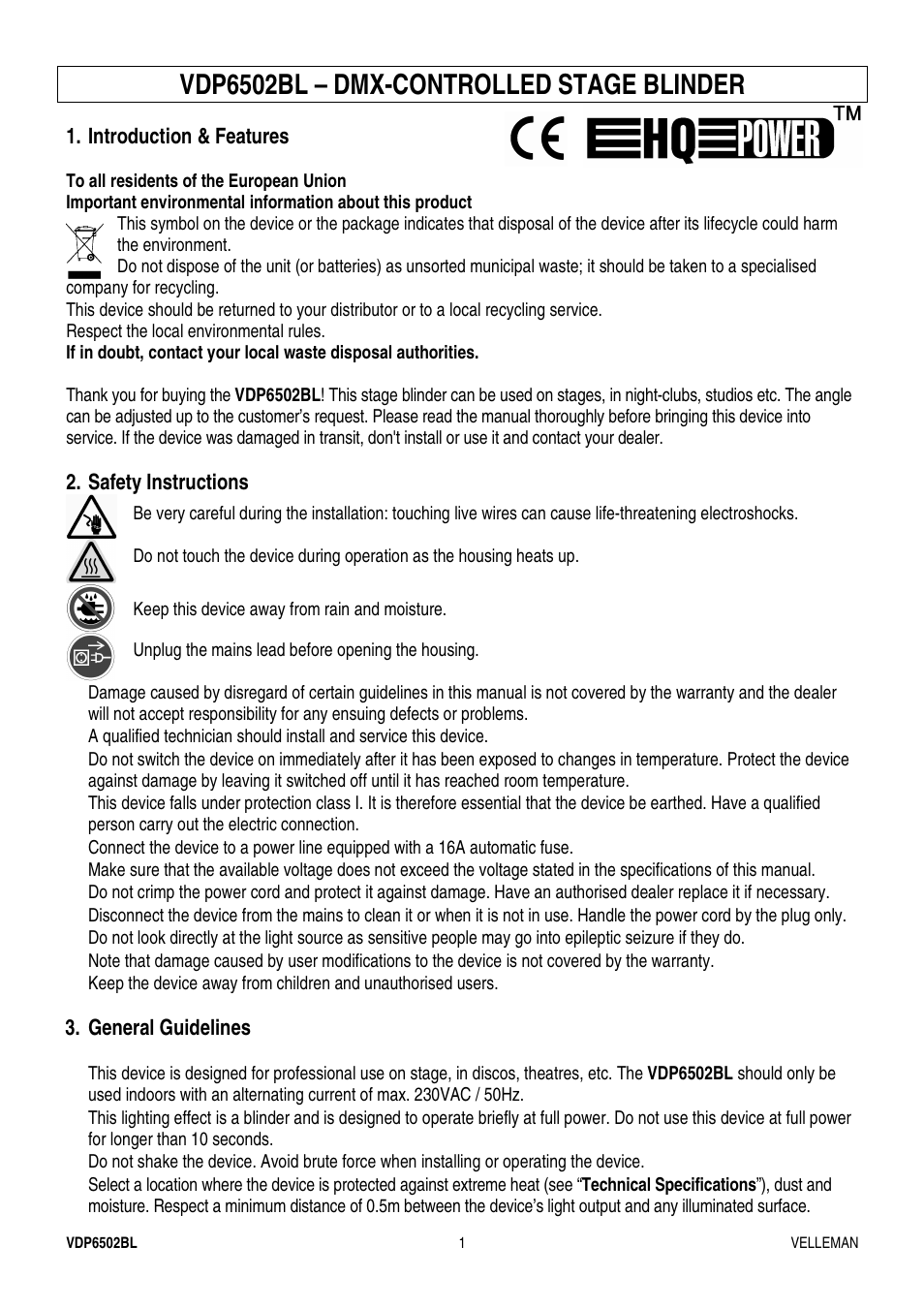 VDP6502BL – DMX-CONTROLLED STAGE BLINDER

1. Introduction & Features

CE HQ POWER TM

To all residents of the European Union
Important environmental information about this product

This symbol on the device or the package indicates that disposal of the device after its lifecycle could harm the environment.
Do not dispose of the unit (or batteries) as unsorted municipal waste; it should be taken to a specialised company for recycling.
This device should be returned to your distributor or to a local recycling service.
Respect the local environmental rules.
If in doubt, contact your local waste disposal authorities.

Thank you for buying the VDP6502BL! This stage blinder can be used on stages, in night-clubs, studios etc. The angle can be adjusted up to the customer's request. Please read the manual thoroughly before bringing this device into service. If the device was damaged in transit, don't install or use it and contact your dealer.

2. Safety Instructions

Be very careful during the installation: touching live wires can cause life-threatening electroshocks.

Do not touch the device during operation as the housing heats up.

Keep this device away from rain and moisture.

Unplug the mains lead before opening the housing.

Damage caused by disregard of certain guidelines in this manual is not covered by the warranty and the dealer will not accept responsibility for any ensuing defects or problems.
A qualified technician should install and service this device.
Do not switch the device on immediately after it has been exposed to changes in temperature. Protect the device against damage by leaving it switched off until it has reached room temperature.
This device falls under protection class I. It is therefore essential that the device be earthed. Have a qualified person carry out the electric connection.
Connect the device to a power line equipped with a 16A automatic fuse.
Make sure that the available voltage does not exceed the voltage stated in the specifications of this manual.
Do not crimp the power cord and protect it against damage. Have an authorised dealer replace it if necessary.
Disconnect the device from the mains to clean it or when it is not in use. Handle the power cord by the plug only.
Do not look directly at the light source as sensitive people may go into epileptic seizure if they do.
Note that damage caused by user modifications to the device is not covered by the warranty.
Keep the device away from children and unauthorised users.

3. General Guidelines

This device is designed for professional use on stage, in discos, theatres, etc. The VDP6502BL should only be used indoors with an alternating current of max. 230VAC / 50Hz.
This lighting effect is a blinder and is designed to operate briefly at full power. Do not use this device at full power for longer than 10 seconds.
Do not shake the device. Avoid brute force when installing or operating the device.
Select a location where the device is protected against extreme heat (see "Technical Specifications"), dust and moisture. Respect a minimum distance of 0.5m between the device's light output and any illuminated surface.

VDP6502BL 1 VELLEMAN